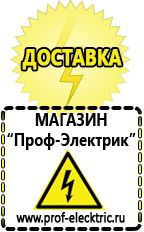 ДОСТАВКА

МАГАЗИН
“Проф-Электрик”

www.prof-electric.ru